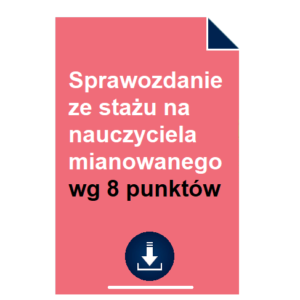 Sprawozdanie ze stażu na nauczyciela mianowanego wg 8 punktów